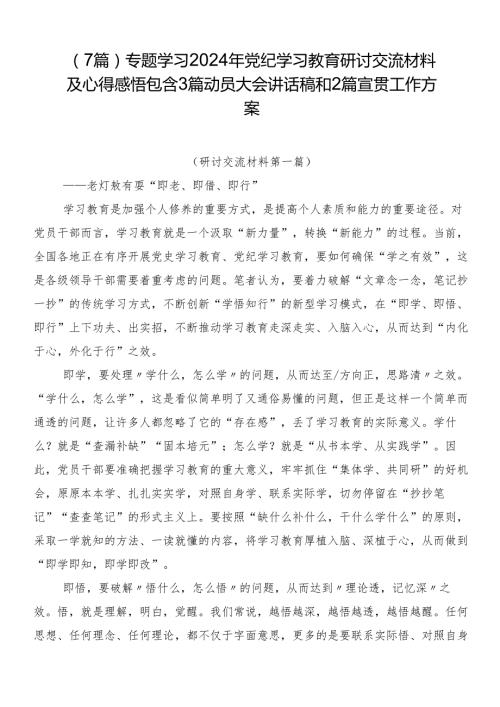 （7篇）专题学习2024年党纪学习教育研讨交流材料及心得感悟包含3篇动员大会讲话稿和2篇宣贯工作方案

（研讨交流材料第一篇）

——老灯教有要“即老、即借、即行”

学习教育是加强个人修养的重要方式，是提高个人素质和能力的重要途径。对党员干部而言，学习教育就是一个汲取“新力量”，转换“新能力”的过程。当前，全国各地正在有序开展党史学习教育、党纪学习教育，要如何确保“学之有效”，这是各级领导干部需要着重考虑的问题。笔者认为，要着力破解“文章念一念，笔记抄一抄”的传统学习方式，不断创新“学悟知行”的新型学习模式，在“即学、即悟、即行”上下功夫、出实招，不断推动学习教育走深走实、入脑入心，从而达到“内化于心，外化于行”之效。

即学，要处理〃学什么，怎么学〃的问题，从而达至/方向正，思路清〃之效。“学什么，怎么学”，这是看似简单明了又通俗易懂的问题，但正是这样一个简单而通透的问题，让许多人都忽略了它的“存在感”，丢了学习教育的实际意义。学什么？就是“查漏补缺”“固本培元”；怎么学？就是“从书本学、从实践学”。因此，党员干部要准确把握学习教育的重大意义，牢牢抓住“集体学、共同研”的好机会，原原本本学、扎扎实实学，对照自身学、联系实际学，切勿停留在“抄抄笔记”“查查笔记”的形式主义上。要按照“缺什么补什么，干什么学什么”的原则，采取一学就知的方法、一读就懂的内容，将学习教育厚植入脑、深植于心，从而做到“即学即知，即学即改”。

即悟，要破解〃悟什么，怎么悟〃的问题，从而达到〃理论透，记忆深〃之效。悟，就是理解，明白，觉醒。我们常说，越悟越深，越悟越透，越悟越醒。任何思想、任何理念、任何理论，都不仅于字面意思，更多的是要联系实际悟、对照自身